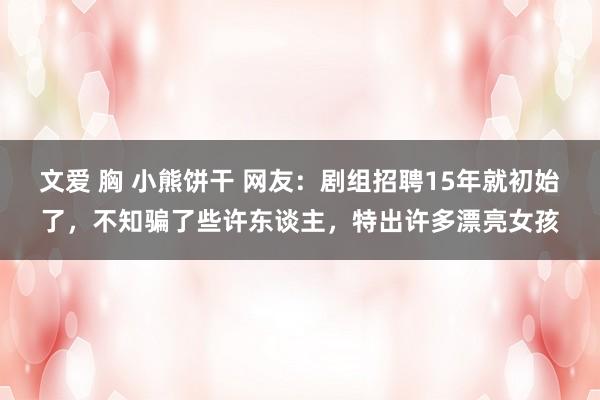 文爱 胸 小熊饼干 网友：剧组招聘15年就初始了，不知骗了些许东谈主，特出许多漂亮女孩